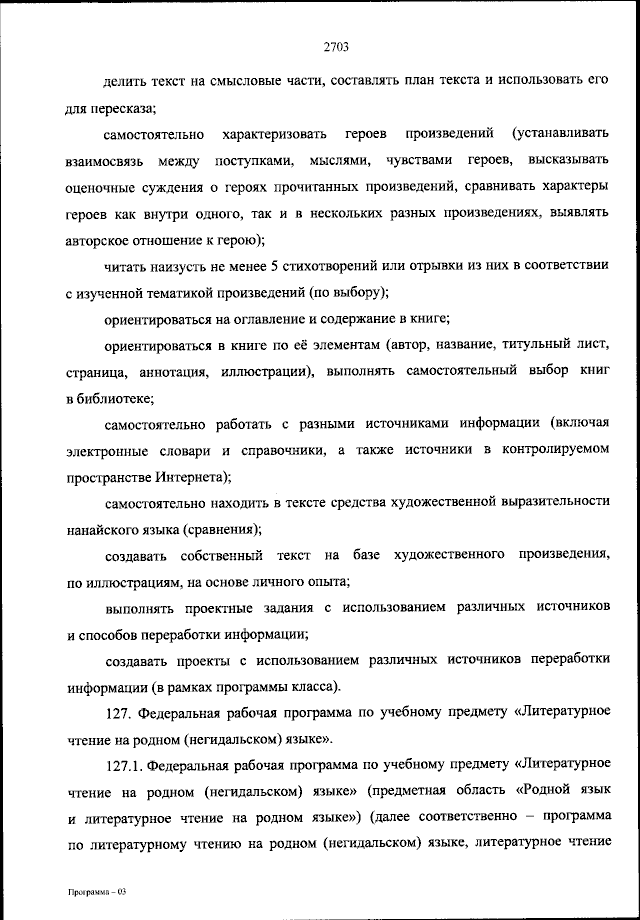 2703

делить текст на смысловые части, составлять план текста и использовать его для пересказа;

самостоятельно характеризовать героев произведений (устанавливать взаимосвязь между поступками, мыслями, чувствами героев, высказывать оценочные суждения о героях прочитанных произведений, сравнивать характеры героев как внутри одного, так и в нескольких разных произведениях, выявлять авторское отношение к герою);

читать наизусть не менее 5 стихотворений или отрывки из них в соответствии с изученной тематикой произведений (по выбору);

ориентироваться на оглавление и содержание в книге;

ориентироваться в книге по её элементам (автор, название, титульный лист, страница, аннотация, иллюстрации), выполнять самостоятельный выбор книг в библиотеке;

самостоятельно работать с разными источниками информации (включая электронные словари и справочники, а также источники в контролируемом пространстве Интернета);

самостоятельно находить в тексте средства художественной выразительности нанайского языка (сравнения);

создавать собственный текст на базе художественного произведения, по иллюстрациям, на основе личного опыта;

выполнять проектные задания с использованием различных источников и способов переработки информации;

создавать проекты с использованием различных источников переработки информации (в рамках программы класса).

127. Федеральная рабочая программа по учебному предмету «Литературное чтение на родном (негидальском) языке».

127.1. Федеральная рабочая программа по учебному предмету «Литературное чтение на родном (негидальском) языке» (предметная область «Родной язык и литературное чтение на родном языке») (далее соответственно – программа по литературному чтению на родном (негидальском) языке, литературное чтение

Программа – 03